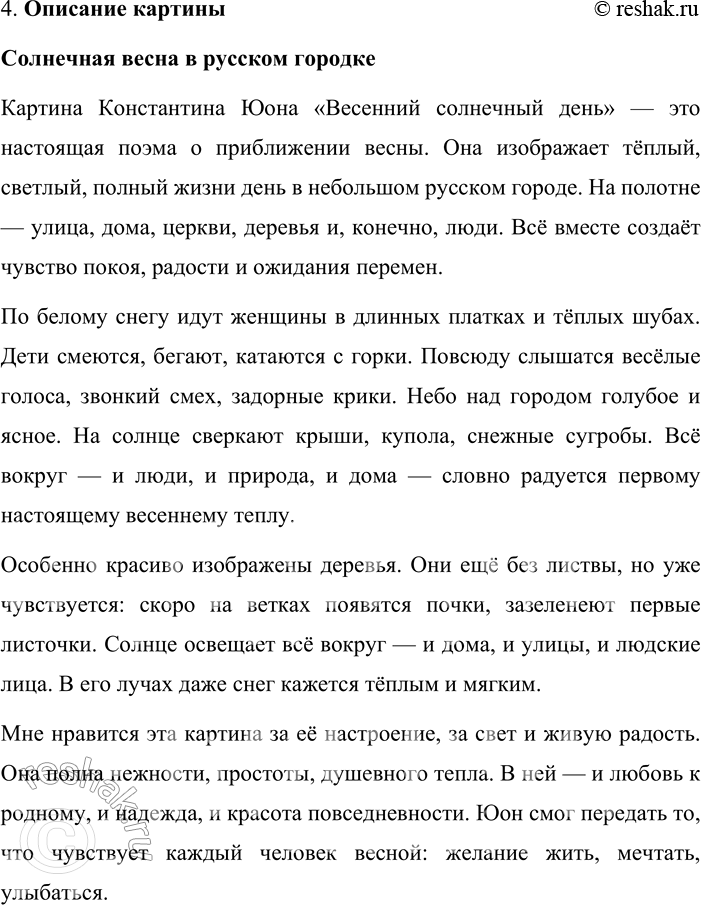 4. **Описание картины** © reshak.ru

**Солнечная весна в русском городке**

Картина Константина Юона «Весенний солнечный день» — это настоящая поэма о приближении весны. Она изображает тёплый, светлый, полный жизни день в небольшом русском городе. На полотне — улица, дома, церкви, деревья и, конечно, люди. Всё вместе создаёт чувство покоя, радости и ожидания перемен.

По белому снегу идут женщины в длинных платках и тёплых шубах. Дети смеются, бегают, катаются с горки. Повсюду слышатся весёлые голоса, звонкий смех, задорные крики. Небо над городом голубое и ясное. На солнце сверкают крыши, купола, снежные сугробы. Всё вокруг — и люди, и природа, и дома — словно радуется первому настоящему весеннему теплу.

Особенно красиво изображены деревья. Они ещё без листвы, но уже чувствуется: скоро на ветках появятся почки, зазеленеют первые листочки. Солнце освещает всё вокруг — и дома, и улицы, и людские лица. В его лучах даже снег кажется тёплым и мягким.

Мне нравится эта картина за её настроение, за свет и живую радость. Она полна нежности, простоты, душевного тепла. В ней — и любовь к родному, и надежда, и красота повседневности. Юон смог передать то, что чувствует каждый человек весной: желание жить, мечтать, улыбаться.

© reshak.ru